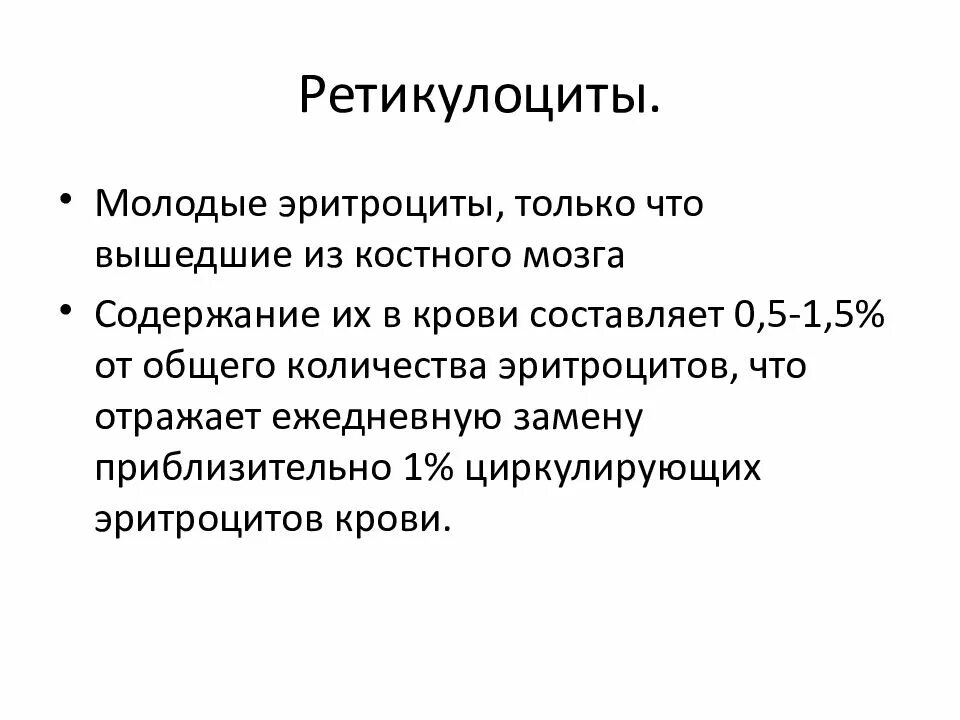 Ретикулоциты.

• Молодые эритроциты, только что вышедшие из костного мозга
• Содержание их в крови составляет 0,5-1,5% от общего количества эритроцитов, что отражает ежедневную замену приблизительно 1% циркулирующих эритроцитов крови.